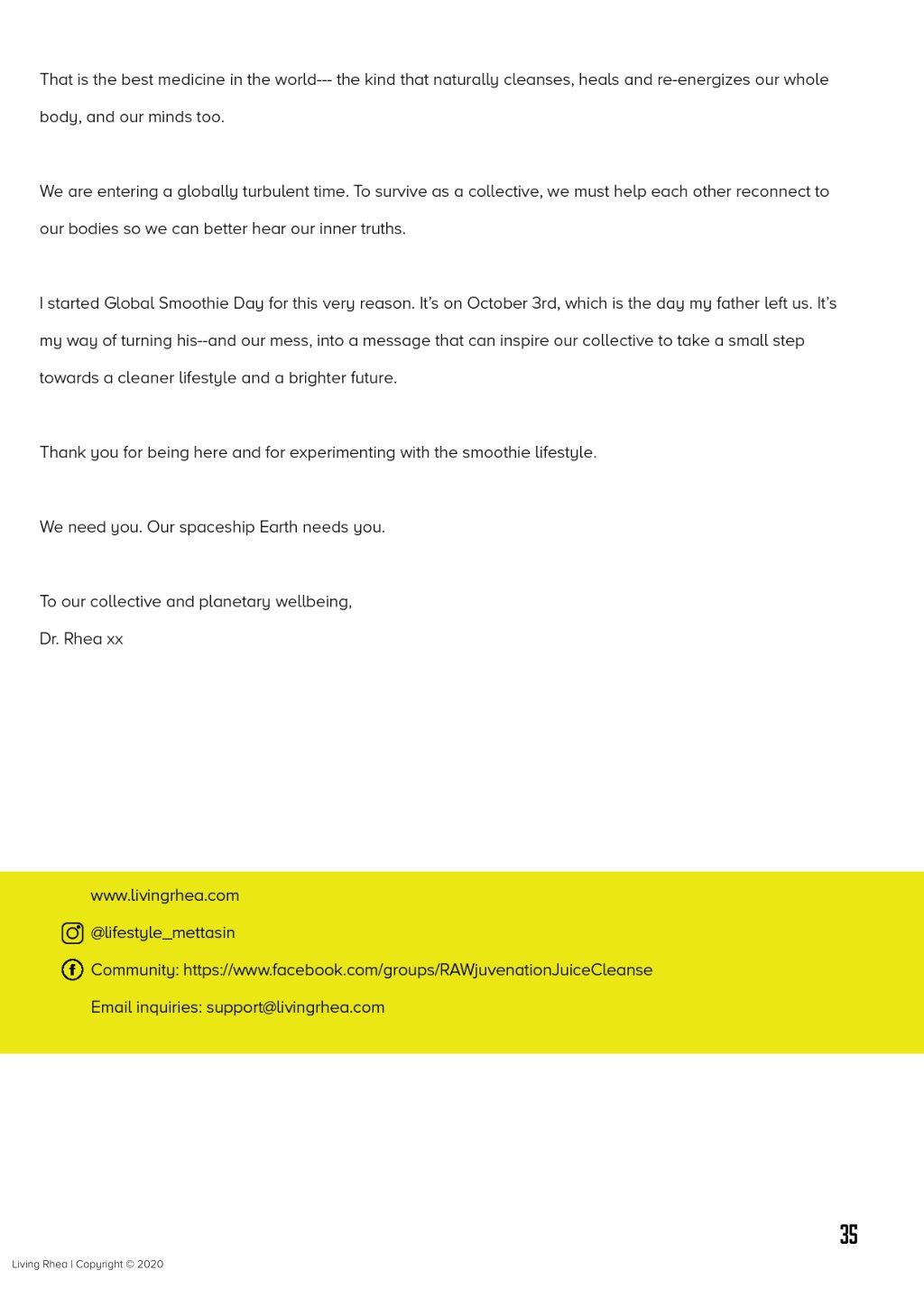 That is the best medicine in the world--- the kind that naturally cleanses, heals and re-energizes our whole body, and our minds too.

We are entering a globally turbulent time. To survive as a collective, we must help each other reconnect to our bodies so we can better hear our inner truths.

I started Global Smoothie Day for this very reason. It's on October 3rd, which is the day my father left us. It's my way of turning his--and our mess, into a message that can inspire our collective to take a small step towards a cleaner lifestyle and a brighter future.

Thank you for being here and for experimenting with the smoothie lifestyle.

We need you. Our spaceship Earth needs you.

To our collective and planetary wellbeing,
Dr. Rhea xx

www.livingrhea.com

@lifestyle_mettasin

Community: https://www.facebook.com/groups/RAWjuvenationJuiceCleanse

Email inquiries: support@livingrhea.com

35

Living Rhea | Copyright © 2020